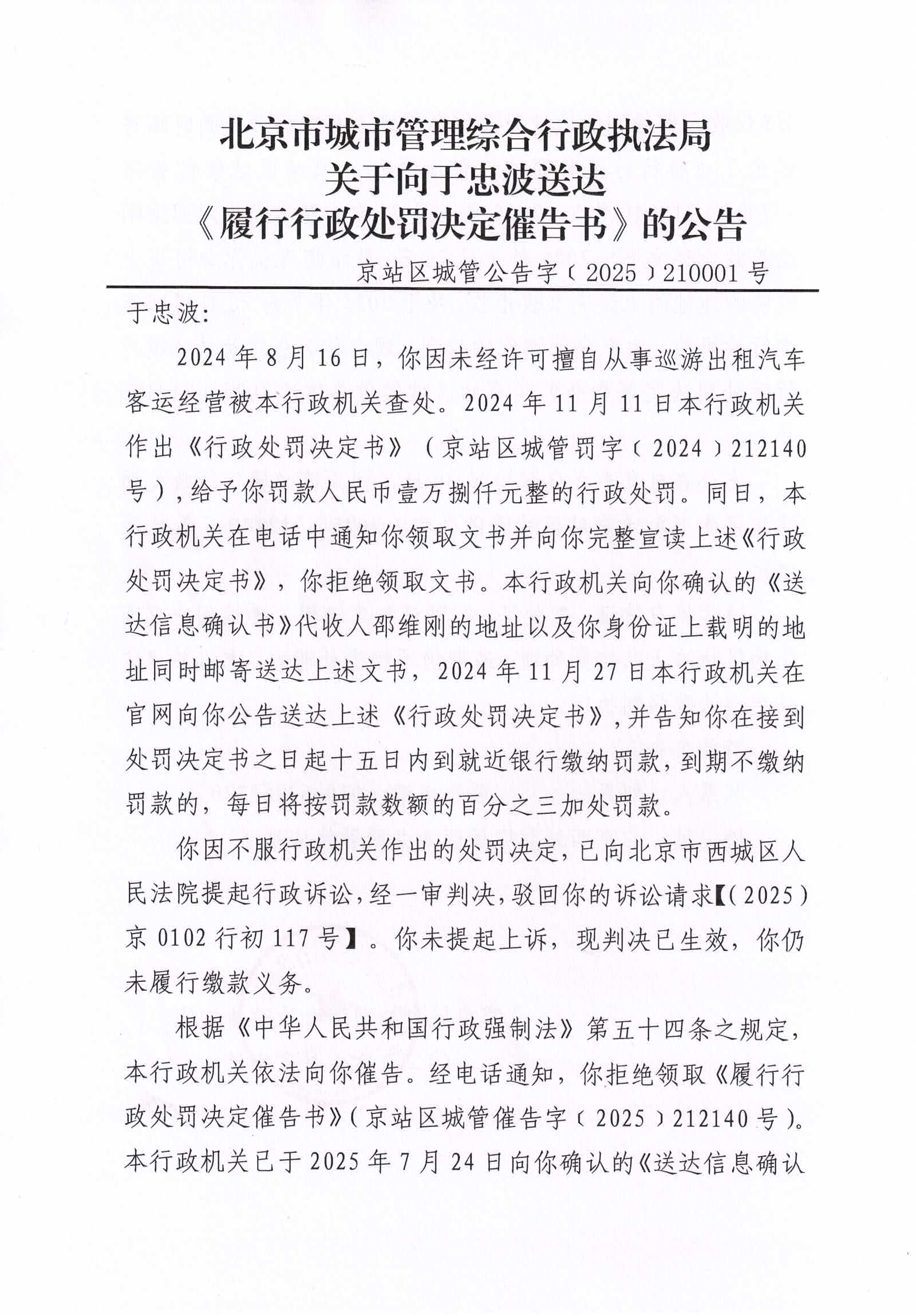 北京市城市管理综合行政执法局
关于向于忠波送达
《履行行政处罚决定催告书》的公告

京站区城管公告字〔2025〕210001号

于忠波:

2024年8月16日，你因未经许可擅自从事巡游出租汽车客运经营被本行政机关查处。2024年11月11日本行政机关作出《行政处罚决定书》（京站区城管罚字〔2024〕212140号），给予你罚款人民币壹万捌仟元整的行政处罚。同日，本行政机关在电话中通知你领取文书并向你完整宣读上述《行政处罚决定书》，你拒绝领取文书。本行政机关向你确认的《送达信息确认书》代收人邵维刚的地址以及你身份证上载明的地址同时邮寄送达上述文书，2024年11月27日本行政机关在官网向你公告送达上述《行政处罚决定书》，并告知你在接到处罚决定书之日起十五日内到就近银行缴纳罚款，到期不缴纳罚款的，每日将按罚款数额的百分之三加处罚款。

你因不服行政机关作出的处罚决定，已向北京市西城区人民法院提起行政诉讼，经一审判决，驳回你的诉讼请求【(2025)京0102行初117号】。你未提起上诉，现判决已生效，你仍未履行缴款义务。

根据《中华人民共和国行政强制法》第五十四条之规定，本行政机关依法向你催告。经电话通知，你拒绝领取《履行行政处罚决定催告书》(京站区城管催告字〔2025〕212140号)。本行政机关已于2025年7月24日向你确认的《送达信息确认